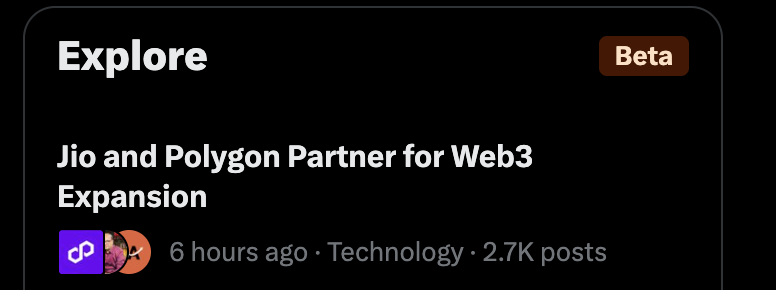 Explore

Beta

Jio and Polygon Partner for Web3 Expansion

6 hours ago · Technology · 2.7K posts